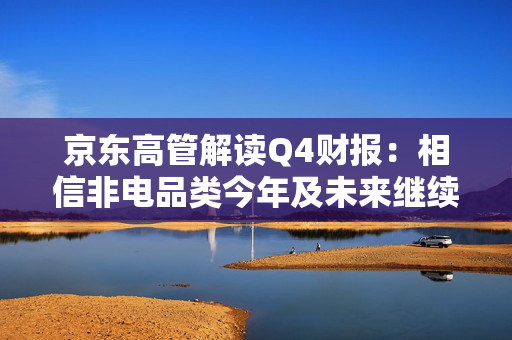 京东高管解读Q4财报：相信非电品类今年及未来继续